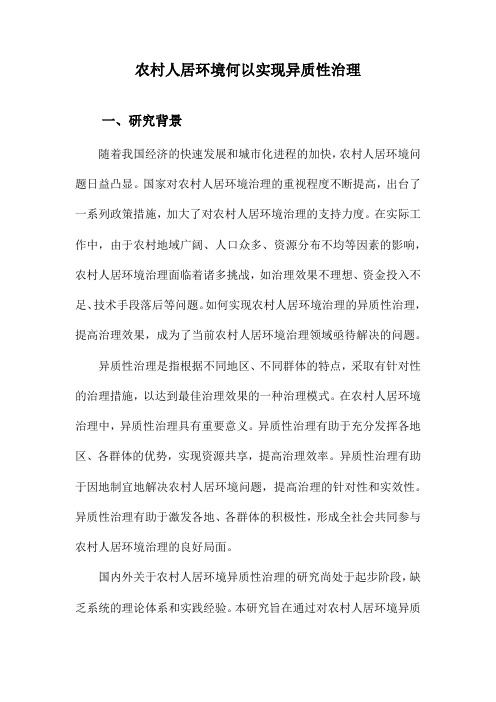 农村人居环境何以实现异质性治理

一、研究背景

随着我国经济的快速发展和城市化进程的加快，农村人居环境问题日益凸显。国家对农村人居环境治理的重视程度不断提高，出台了一系列政策措施，加大了对农村人居环境治理的支持力度。在实际工作中，由于农村地域广阔、人口众多、资源分布不均等因素的影响，农村人居环境治理面临着诸多挑战，如治理效果不理想、资金投入不足、技术手段落后等问题。如何实现农村人居环境治理的异质性治理，提高治理效果，成为了当前农村人居环境治理领域亟待解决的问题。

异质性治理是指根据不同地区、不同群体的特点，采取有针对性的治理措施，以达到最佳治理效果的一种治理模式。在农村人居环境治理中，异质性治理具有重要意义。异质性治理有助于充分发挥各地区、各群体的优势，实现资源共享，提高治理效率。异质性治理有助于因地制宜地解决农村人居环境问题，提高治理的针对性和实效性。异质性治理有助于激发各地、各群体的积极性，形成全社会共同参与农村人居环境治理的良好局面。

国内外关于农村人居环境异质性治理的研究尚处于起步阶段，缺乏系统的理论体系和实践经验。本研究旨在通过对农村人居环境异质